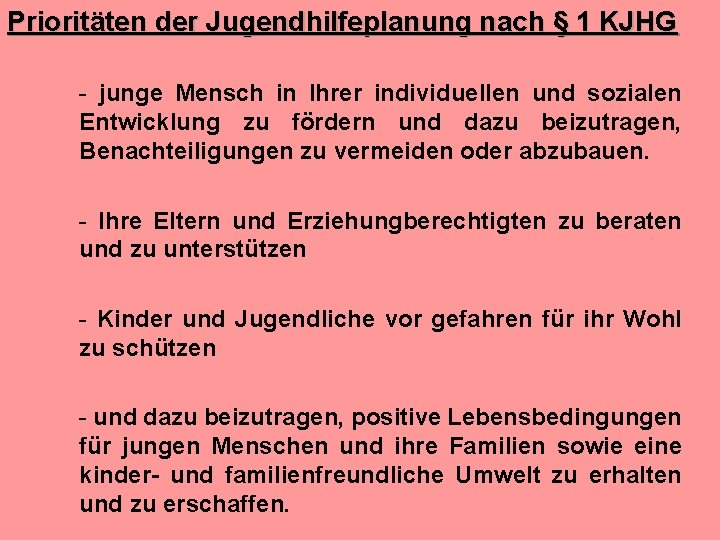 Prioritäten der Jugendhilfeplanung nach § 1 KJHG

- junge Mensch in Ihrer individuellen und sozialen Entwicklung zu fördern und dazu beizutragen, Benachteiligungen zu vermeiden oder abzubauen.

- Ihre Eltern und Erziehungberechtigten zu beraten und zu unterstützen

- Kinder und Jugendliche vor gefahren für ihr Wohl zu schützen

- und dazu beizutragen, positive Lebensbedingungen für jungen Menschen und ihre Familien sowie eine kinder- und familienfreundliche Umwelt zu erhalten und zu erschaffen.